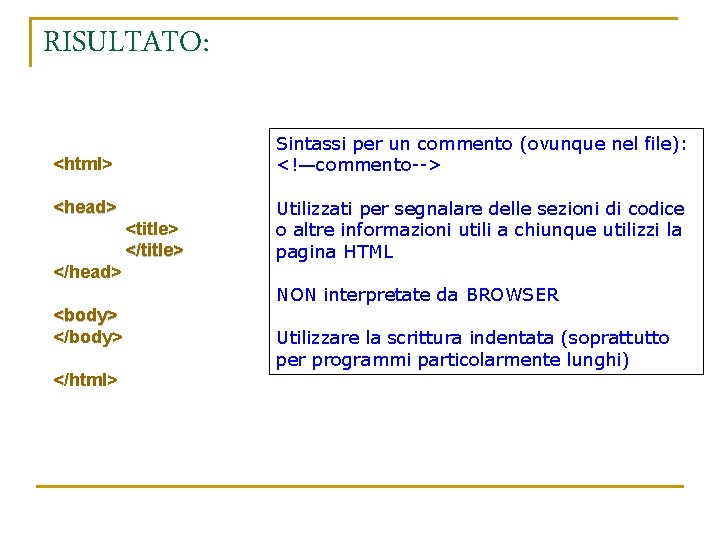 RISULTATO:

<html>

<head>
<title>
</title>
</head>

<body>
</body>

</html>

Sintassi per un commento (ovunque nel file): <!—commento-->

Utilizzati per segnalare delle sezioni di codice o altre informazioni utili a chiunque utilizzi la pagina HTML

NON interpretate da BROWSER

Utilizzare la scrittura indentata (soprattutto per programmi particolarmente lunghi)